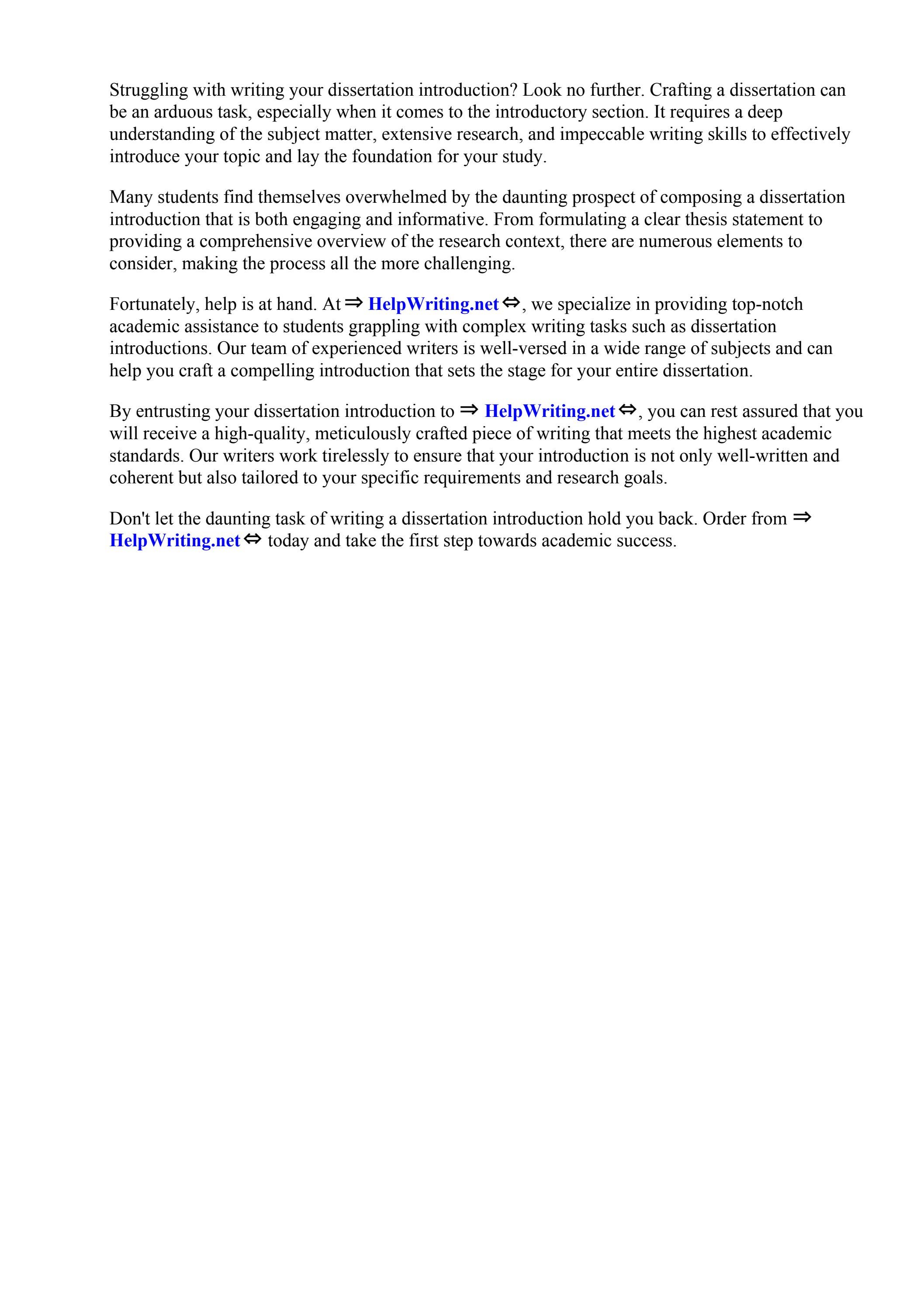 Struggling with writing your dissertation introduction? Look no further. Crafting a dissertation can be an arduous task, especially when it comes to the introductory section. It requires a deep understanding of the subject matter, extensive research, and impeccable writing skills to effectively introduce your topic and lay the foundation for your study.

Many students find themselves overwhelmed by the daunting prospect of composing a dissertation introduction that is both engaging and informative. From formulating a clear thesis statement to providing a comprehensive overview of the research context, there are numerous elements to consider, making the process all the more challenging.

Fortunately, help is at hand. At ⇒ HelpWriting.net ⇔, we specialize in providing top-notch academic assistance to students grappling with complex writing tasks such as dissertation introductions. Our team of experienced writers is well-versed in a wide range of subjects and can help you craft a compelling introduction that sets the stage for your entire dissertation.

By entrusting your dissertation introduction to ⇒ HelpWriting.net ⇔, you can rest assured that you will receive a high-quality, meticulously crafted piece of writing that meets the highest academic standards. Our writers work tirelessly to ensure that your introduction is not only well-written and coherent but also tailored to your specific requirements and research goals.

Don't let the daunting task of writing a dissertation introduction hold you back. Order from ⇒ HelpWriting.net ⇔ today and take the first step towards academic success.